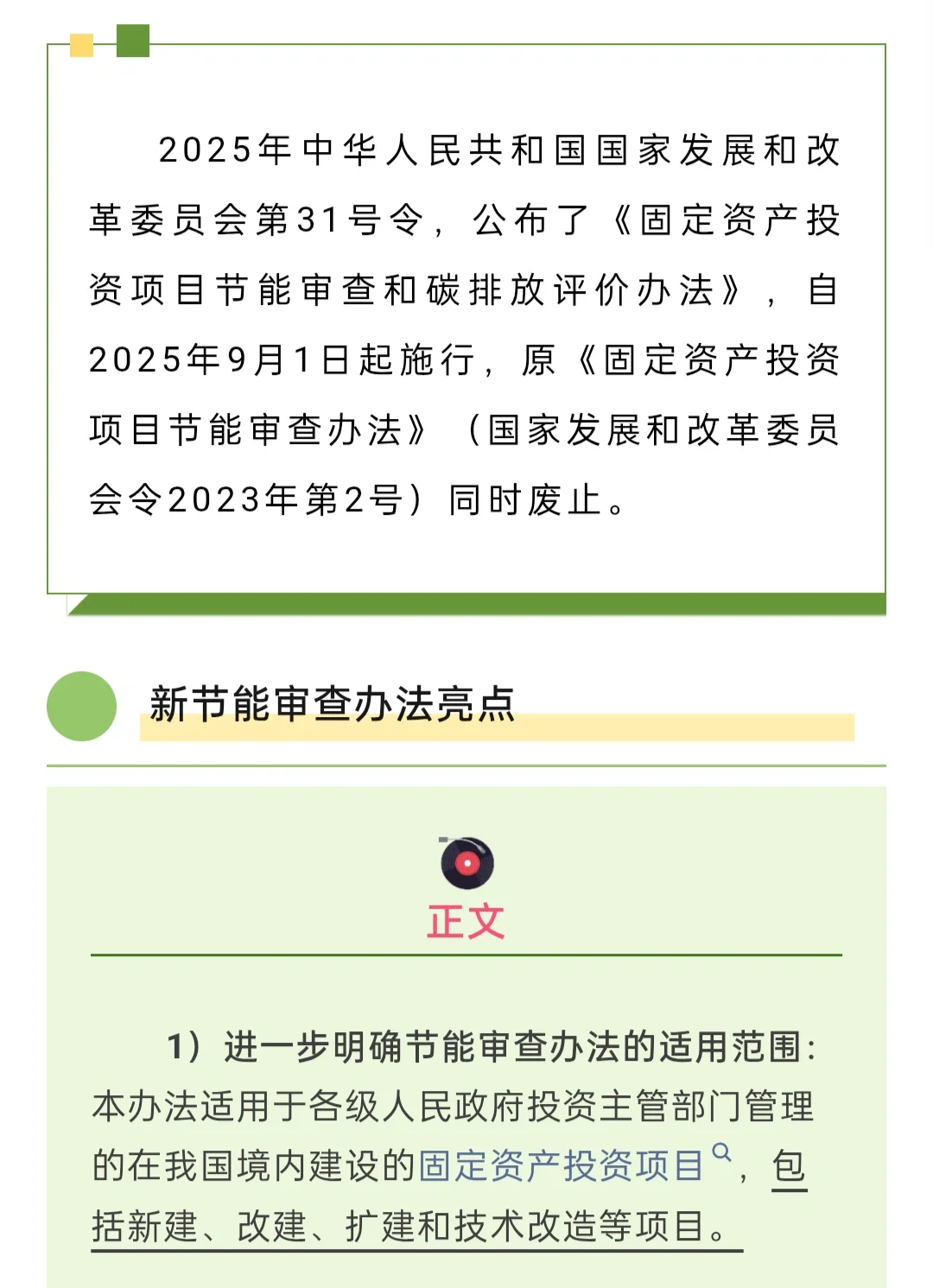 2025年中华人民共和国国家发展和改革委员会第31号令，公布了《固定资产投资项目节能审查和碳排放评价办法》，自2025年9月1日起施行，原《固定资产投资项目节能审查办法》（国家发展和改革委员会令2023年第2号）同时废止。

新节能审查办法亮点

正文

1）进一步明确节能审查办法的适用范围：本办法适用于各级人民政府投资主管部门管理的在我国境内建设的固定资产投资项目，包括新建、改建、扩建和技术改造等项目。